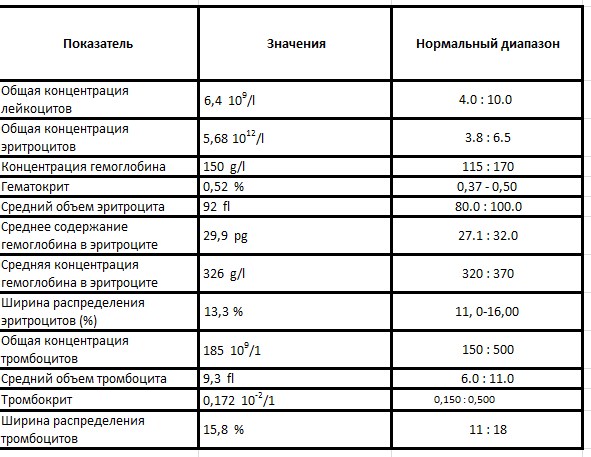 | Показатель | Значения | Нормальный диапазон |
|---|---|---|
| Общая концентрация лейкоцитов | 6,4 $10^9$/l | 4.0 : 10.0 |
| Общая концентрация эритроцитов | 5,68 $10^{12}$/l | 3.8 : 6.5 |
| Концентрация гемоглобина | 150 g/l | 115 : 170 |
| Гематокрит | 0,52 % | 0,37 - 0,50 |
| Средний объем эритроцита | 92 fl | 80.0 : 100.0 |
| Среднее содержание гемоглобина в эритроците | 29,9 pg | 27.1 : 32.0 |
| Средняя концентрация гемоглобина в эритроците | 326 g/l | 320 : 370 |
| Ширина распределения эритроцитов (%) | 13,3 % | 11, 0-16,00 |
| Общая концентрация тромбоцитов | 185 $10^9$/1 | 150 : 500 |
| Средний объем тромбоцита | 9,3 fl | 6.0 : 11.0 |
| Тромбокрит | 0,172 $10^{-2}$/1 | 0,150 : 0,500 |
| Ширина распределения тромбоцитов | 15,8 % | 11 : 18 |